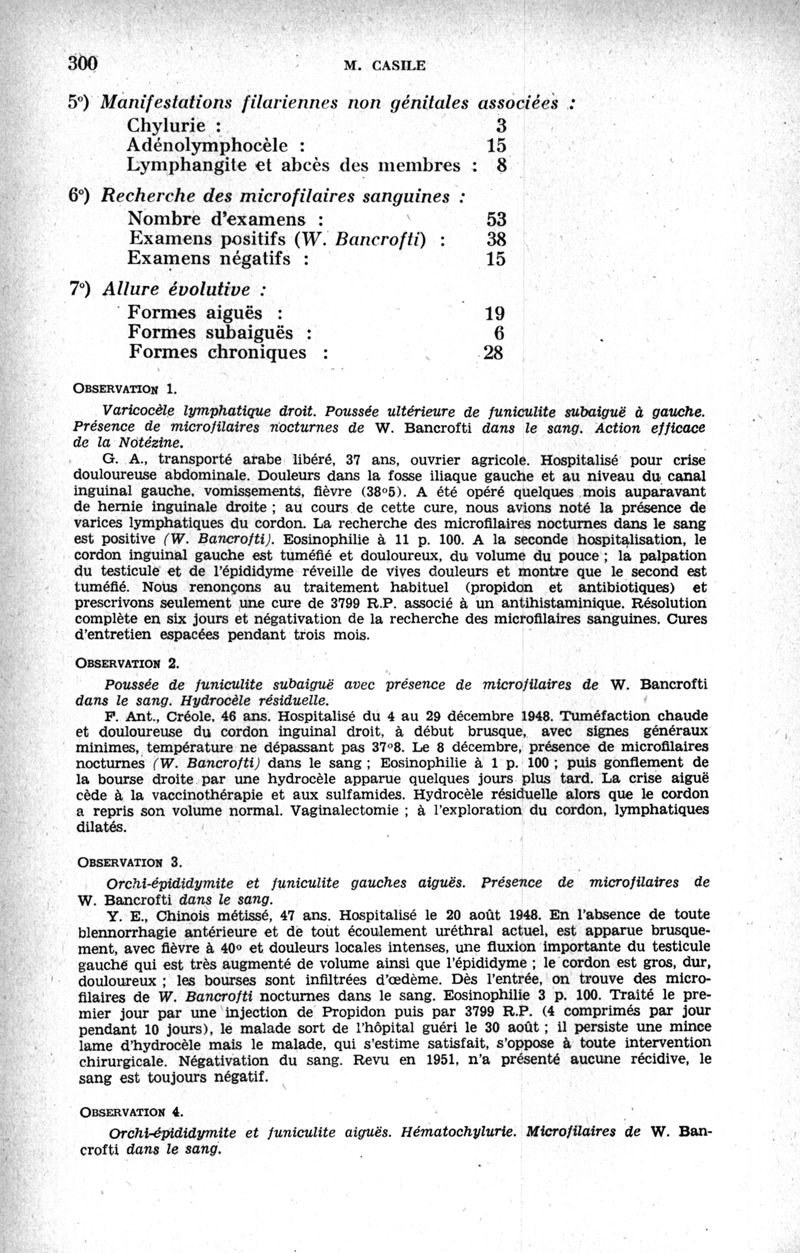 300 M. CASILE

5°) Manifestations filariennes non génitales associées :

Chylurie : 3
Adénolymphocèle : 15
Lymphangite et abcès des membres : 8

6°) Recherche des microfilaires sanguines :

Nombre d'examens : 53
Examens positifs (W. Bancrofti) : 38
Examens négatifs : 15

7°) Allure évolutive :

Formes aiguës : 19
Formes subaiguës : 6
Formes chroniques : 28

OBSERVATION 1.

Varicocèle lymphatique droit. Poussée ultérieure de funiculite subaiguë à gauche. Présence de microfilaires nocturnes de W. Bancrofti dans le sang. Action efficace de la Notézine.

G. A., transporté arabe libéré, 37 ans, ouvrier agricole. Hospitalisé pour crise douloureuse abdominale. Douleurs dans la fosse iliaque gauche et au niveau du canal inguinal gauche, vomissements, fièvre (38°5). A été opéré quelques mois auparavant de hernie inguinale droite ; au cours de cette cure, nous avions noté la présence de varices lymphatiques du cordon. La recherche des microfilaires nocturnes dans le sang est positive (W. Bancrofti). Eosinophilie à 11 p. 100. A la seconde hospitalisation, le cordon inguinal gauche est tuméfié et douloureux, du volume du pouce ; la palpation du testicule et de l'épididyme réveille de vives douleurs et montre que le second est tuméfié. Nous renonçons au traitement habituel (propidon et antibiotiques) et prescrivons seulement une cure de 3799 R.P. associé à un antihistaminique. Résolution complète en six jours et négativation de la recherche des microfilaires sanguines. Cures d'entretien espacées pendant trois mois.

OBSERVATION 2.

Poussée de funiculite subaiguë avec présence de microfilaires de W. Bancrofti dans le sang. Hydrocèle résiduelle.

F. Ant., Créole, 46 ans. Hospitalisé du 4 au 29 décembre 1948. Tuméfaction chaude et douloureuse du cordon inguinal droit, à début brusque, avec signes généraux minimes, température ne dépassant pas 37°8. Le 8 décembre, présence de microfilaires nocturnes (W. Bancrofti) dans le sang ; Eosinophilie à 1 p. 100 ; puis gonflement de la bourse droite par une hydrocèle apparue quelques jours plus tard. La crise aiguë cède à la vaccinothérapie et aux sulfamides. Hydrocèle résiduelle alors que le cordon a repris son volume normal. Vaginalectomie ; à l'exploration du cordon, lymphatiques dilatés.

OBSERVATION 3.

Orchi-épididymite et funiculite gauches aiguës. Présence de microfilaires de W. Bancrofti dans le sang.

Y. E., Chinois métissé, 47 ans. Hospitalisé le 20 août 1948. En l'absence de toute blennorrhagie antérieure et de tout écoulement uréthral actuel, est apparue brusquement, avec fièvre à 40° et douleurs locales intenses, une fluxion importante du testicule gauche qui est très augmenté de volume ainsi que l'épididyme ; le cordon est gros, dur, douloureux ; les bourses sont infiltrées d'œdème. Dès l'entrée, on trouve des microfilaires de W. Bancrofti nocturnes dans le sang. Eosinophilie 3 p. 100. Traité le premier jour par une injection de Propidon puis par 3799 R.P. (4 comprimés par jour pendant 10 jours), le malade sort de l'hôpital guéri le 30 août ; il persiste une mince lame d'hydrocèle mais le malade, qui s'estime satisfait, s'oppose à toute intervention chirurgicale. Négativation du sang. Revu en 1951, n'a présenté aucune récidive, le sang est toujours négatif.

OBSERVATION 4.

Orchi-épididymite et funiculite aiguës. Hématochylurie. Microfilaires de W. Bancrofti dans le sang.